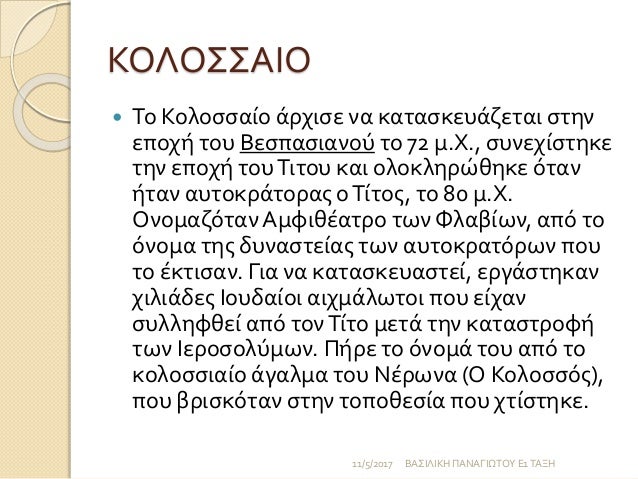 ΚΟΛΟΣΣΑΙΟ

Το Κολοσσαίο άρχισε να κατασκευάζεται στην εποχή του Βεσπασιανού το 72 μ.Χ., συνεχίστηκε την εποχή του Τιτου και ολοκληρώθηκε όταν ήταν αυτοκράτορας ο Τίτος, το 80 μ.Χ. Ονομαζόταν Αμφιθέατρο των Φλαβίων, από το όνομα της δυναστείας των αυτοκρατόρων που το έκτισαν. Για να κατασκευαστεί, εργάστηκαν χιλιάδες Ιουδαίοι αιχμάλωτοι που είχαν συλληφθεί από τον Τίτο μετά την καταστροφή των Ιεροσολύμων. Πήρε το όνομά του από το κολοσσιαίο άγαλμα του Νέρωνα (Ο Κολοσσός), που βρισκόταν στην τοποθεσία που χτίστηκε.

11/5/2017 ΒΑΣΙΛΙΚΗ ΠΑΝΑΓΙΩΤΟΥ Ε1 ΤΑΞΗ